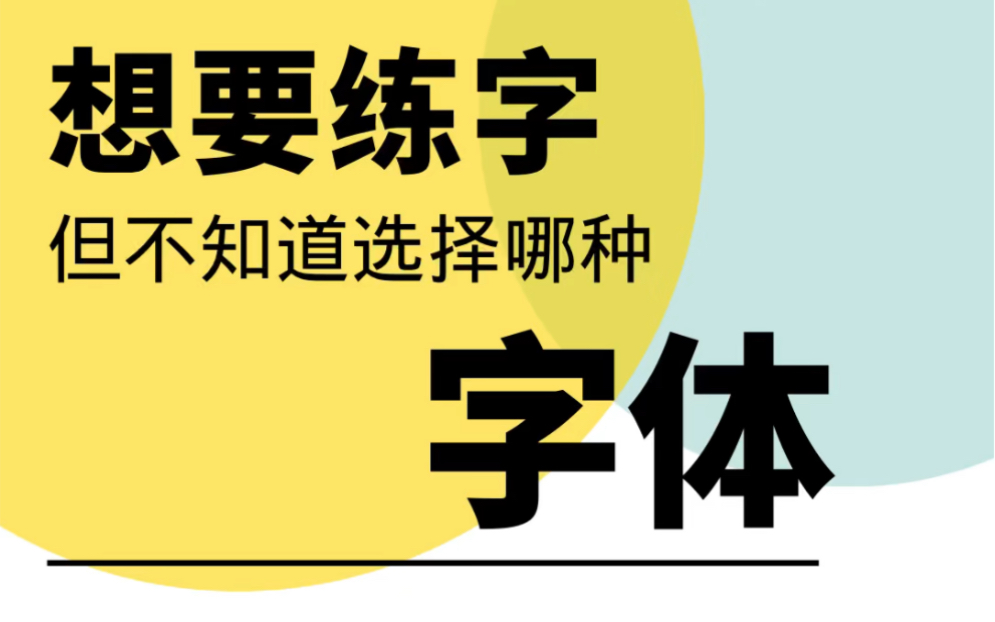 想要练字

但不知道选择哪种

字体